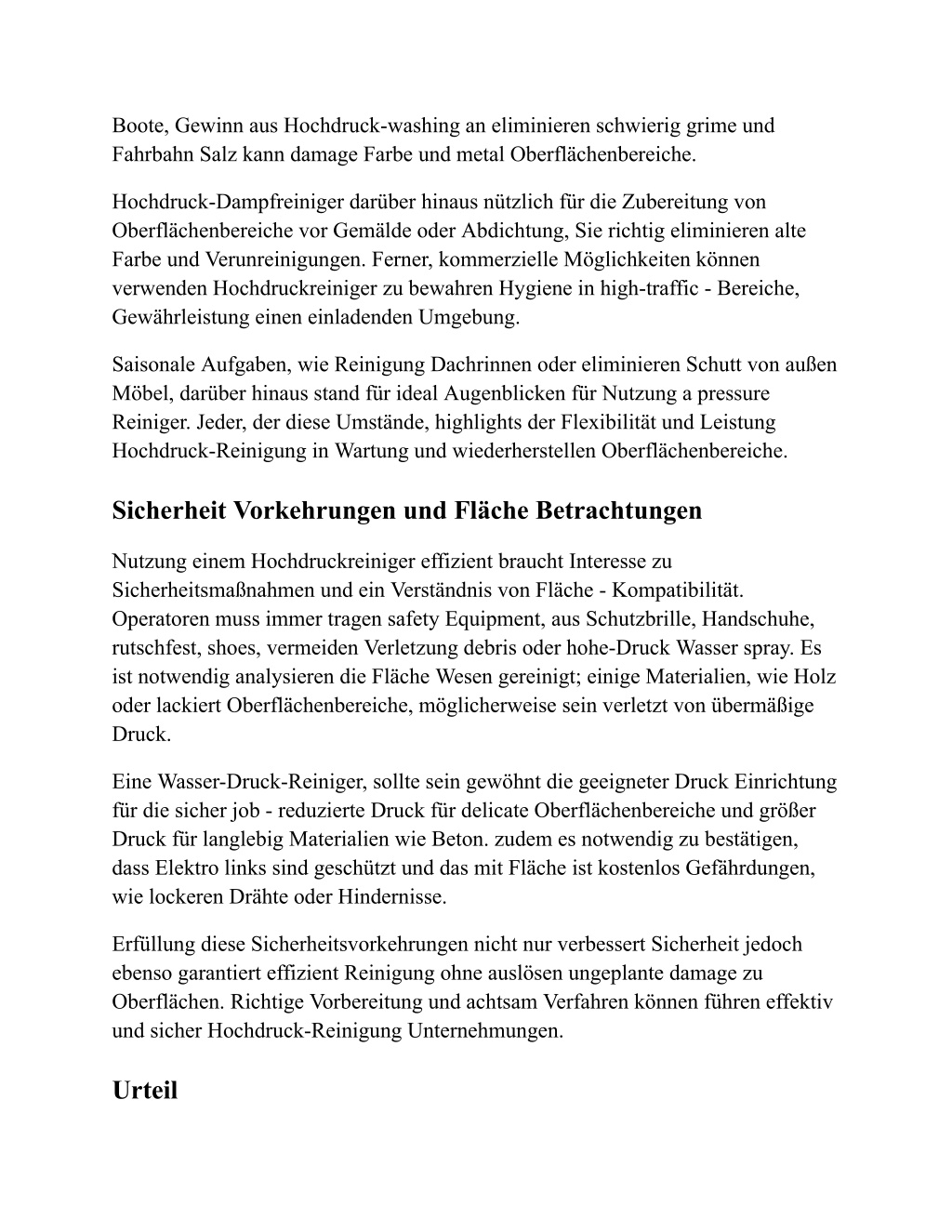 Boote, Gewinn aus Hochdruck-washing an eliminieren schwierig grime und Fahrbahn Salz kann damage Farbe und metal Oberflächenbereiche.

Hochdruck-Dampfreiniger darüber hinaus nützlich für die Zubereitung von Oberflächenbereiche vor Gemälde oder Abdichtung, Sie richtig eliminieren alte Farbe und Verunreinigungen. Ferner, kommerzielle Möglichkeiten können verwenden Hochdruckreiniger zu bewahren Hygiene in high-traffic - Bereiche, Gewährleistung einen einladenden Umgebung.

Saisonale Aufgaben, wie Reinigung Dachrinnen oder eliminieren Schutt von außen Möbel, darüber hinaus stand für ideal Augenblicken für Nutzung a pressure Reiniger. Jeder, der diese Umstände, highlights der Flexibilität und Leistung Hochdruck-Reinigung in Wartung und wiederherstellen Oberflächenbereiche.

Sicherheit Vorkehrungen und Fläche Betrachtungen

Nutzung einem Hochdruckreiniger effizient braucht Interesse zu Sicherheitsmaßnahmen und ein Verständnis von Fläche - Kompatibilität. Operatoren muss immer tragen safety Equipment, aus Schutzbrille, Handschuhe, rutschfest, shoes, vermeiden Verletzung debris oder hohe-Druck Wasser spray. Es ist notwendig analysieren die Fläche Wesen gereinigt; einige Materialien, wie Holz oder lackiert Oberflächenbereiche, möglicherweise sein verletzt von übermäßige Druck.

Eine Wasser-Druck-Reiniger, sollte sein gewöhnt die geeigneter Druck Einrichtung für die sicher job - reduzierte Druck für delicate Oberflächenbereiche und größer Druck für langlebig Materialien wie Beton. zudem es notwendig zu bestätigen, dass Elektro links sind geschützt und das mit Fläche ist kostenlos Gefährdungen, wie lockeren Drähte oder Hindernisse.

Erfüllung diese Sicherheitsvorkehrungen nicht nur verbessert Sicherheit jedoch ebenso garantiert effizient Reinigung ohne auslösen ungeplante damage zu Oberflächen. Richtige Vorbereitung und achtsam Verfahren können führen effektiv und sicher Hochdruck-Reinigung Unternehmungen.

Urteil